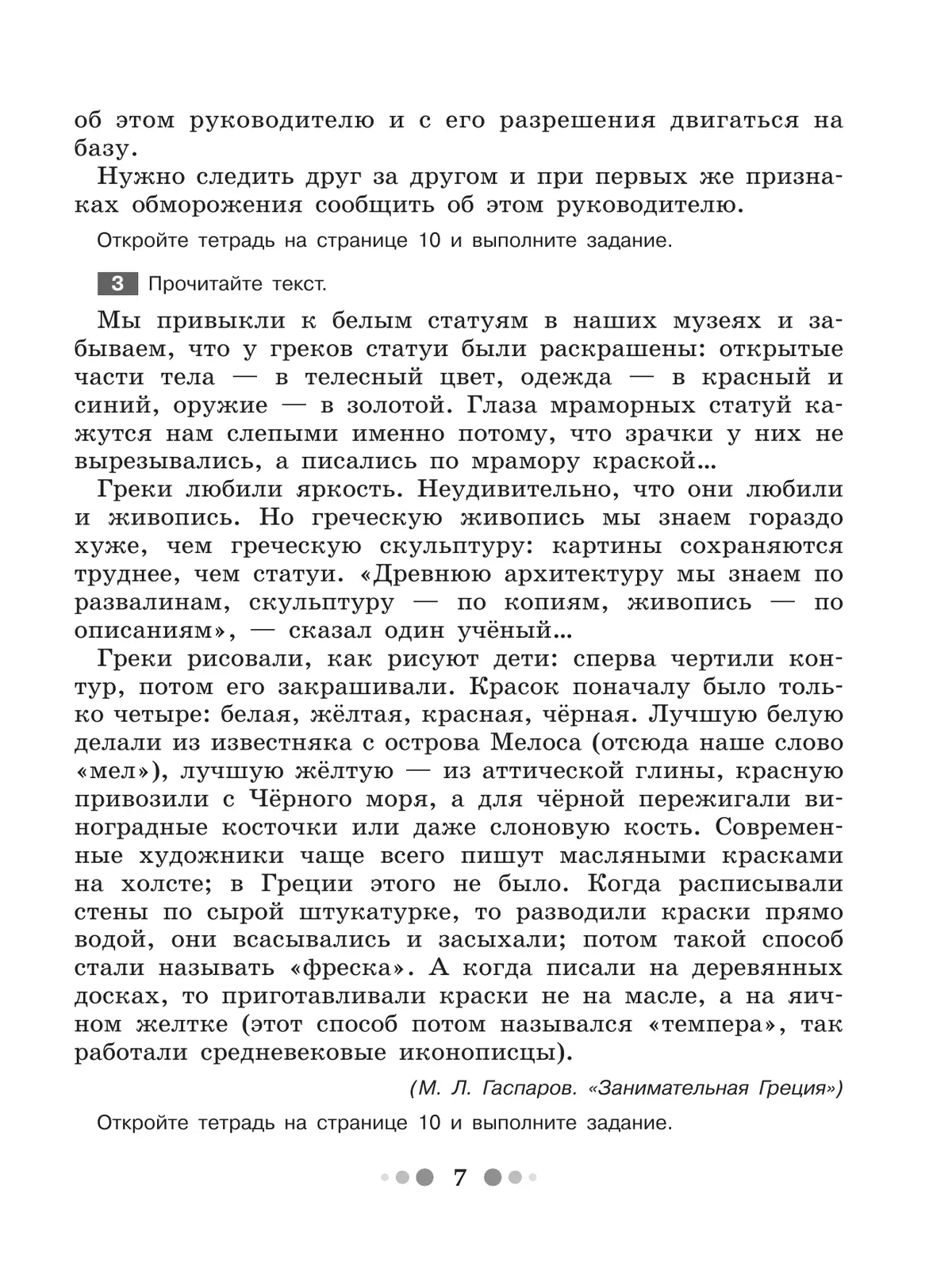 об этом руководителю и с его разрешения двигаться на базу.

Нужно следить друг за другом и при первых же признаках обморожения сообщить об этом руководителю.

Откройте тетрадь на странице 10 и выполните задание.

3 Прочитайте текст.

Мы привыкли к белым статуям в наших музеях и забываем, что у греков статуи были раскрашены: открытые части тела — в телесный цвет, одежда — в красный и синий, оружие — в золотой. Глаза мраморных статуй кажутся нам слепыми именно потому, что зрачки у них не вырезывались, а писались по мрамору краской...

Греки любили яркость. Неудивительно, что они любили и живопись. Но греческую живопись мы знаем гораздо хуже, чем греческую скульптуру: картины сохраняются труднее, чем статуи. «Древнюю архитектуру мы знаем по развалинам, скульптуру — по копиям, живопись — по описаниям», — сказал один учёный...

Греки рисовали, как рисуют дети: сперва чертили контур, потом его закрашивали. Красок поначалу было только четыре: белая, жёлтая, красная, чёрная. Лучшую белую делали из известняка с острова Мелоса (отсюда наше слово «мел»), лучшую жёлтую — из аттической глины, красную привозили с Чёрного моря, а для чёрной пережигали виноградные косточки или даже слоновую кость. Современные художники чаще всего пишут масляными красками на холсте; в Греции этого не было. Когда расписывали стены по сырой штукатурке, то разводили краски прямо водой, они всасывались и засыхали; потом такой способ стали называть «фреска». А когда писали на деревянных досках, то приготавливали краски не на масле, а на яичном желтке (этот способ потом назывался «темпера», так работали средневековые иконописцы).

(М. Л. Гаспаров. «Занимательная Греция»)

Откройте тетрадь на странице 10 и выполните задание.

7